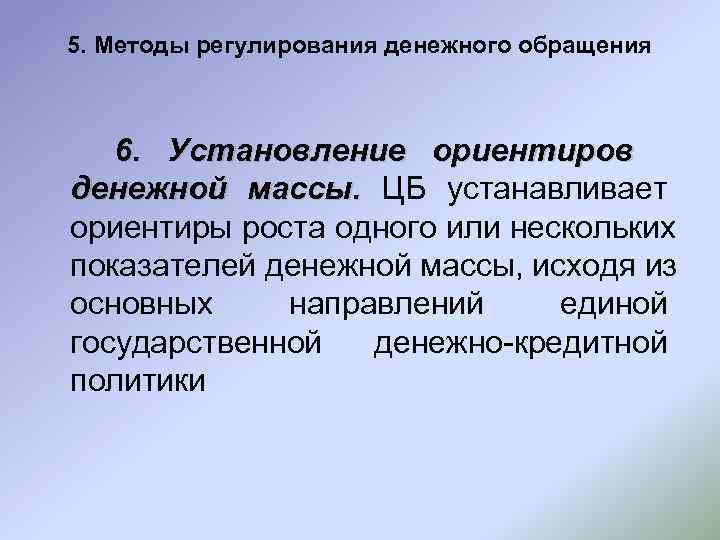 5. Методы регулирования денежного обращения

6. Установление ориентиров денежной массы. ЦБ устанавливает ориентиры роста одного или нескольких показателей денежной массы, исходя из основных направлений единой государственной денежно-кредитной политики